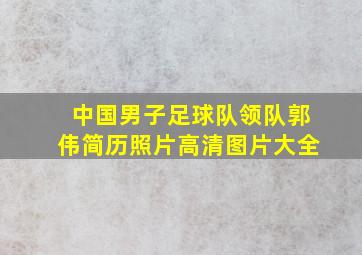 中国男子足球队领队郭伟简历照片高清图片大全